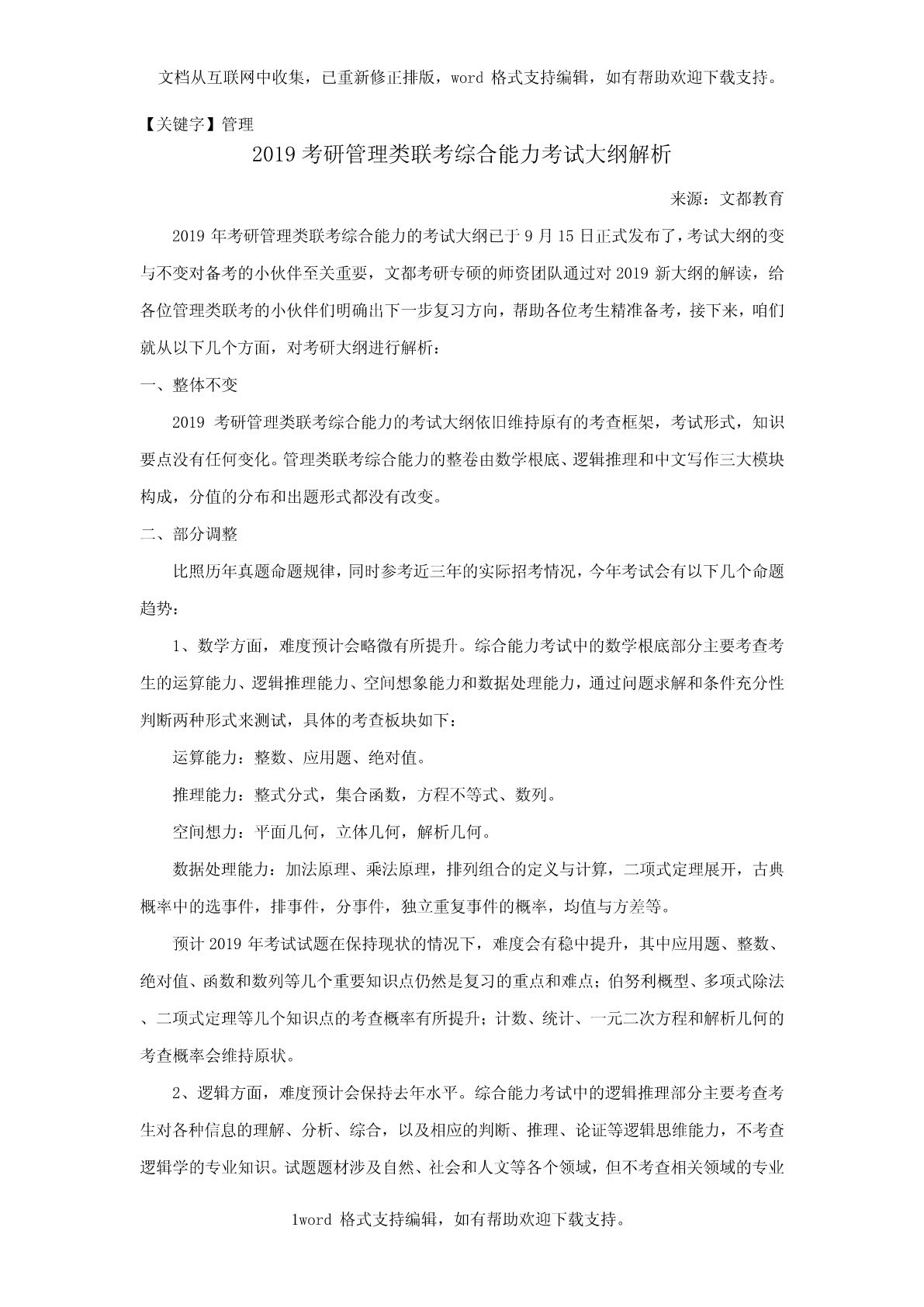 文档从互联网中收集，已重新修正排版，word 格式支持编辑，如有帮助欢迎下载支持。

【关键字】管理

2019 考研管理类联考综合能力考试大纲解析

来源：文都教育

2019 年考研管理类联考综合能力的考试大纲已于 9 月 15 日正式发布了，考试大纲的变与不变对备考的小伙伴至关重要，文都考研专硕的师资团队通过对 2019 新大纲的解读，给各位管理类联考的小伙伴们明确出下一步复习方向，帮助各位考生精准备考，接下来，咱们就从以下几个方面，对考研大纲进行解析：

一、整体不变

2019 考研管理类联考综合能力的考试大纲依旧维持原有的考查框架，考试形式，知识要点没有任何变化。管理类联考综合能力的整卷由数学根底、逻辑推理和中文写作三大模块构成，分值的分布和出题形式都没有改变。

二、部分调整

比照历年真题命题规律，同时参考近三年的实际招考情况，今年考试会有以下几个命题趋势：

1、数学方面，难度预计会略微有所提升。综合能力考试中的数学根底部分主要考查考生的运算能力、逻辑推理能力、空间想象能力和数据处理能力，通过问题求解和条件充分性判断两种形式来测试，具体的考查板块如下：

运算能力：整数、应用题、绝对值。

推理能力：整式分式，集合函数，方程不等式、数列。

空间想力：平面几何，立体几何，解析几何。

数据处理能力：加法原理、乘法原理，排列组合的定义与计算，二项式定理展开，古典概率中的选事件，排事件，分事件，独立重复事件的概率，均值与方差等。

预计 2019 年考试试题在保持现状的情况下，难度会有稳中提升，其中应用题、整数、绝对值、函数和数列等几个重要知识点仍然是复习的重点和难点；伯努利概型、多项式除法、二项式定理等几个知识点的考查概率有所提升；计数、统计、一元二次方程和解析几何的考查概率会维持原状。

2、逻辑方面，难度预计会保持去年水平。综合能力考试中的逻辑推理部分主要考查考生对各种信息的理解、分析、综合，以及相应的判断、推理、论证等逻辑思维能力，不考查逻辑学的专业知识。试题题材涉及自然、社会和人文等各个领域，但不考查相关领域的专业

1word 格式支持编辑，如有帮助欢迎下载支持。